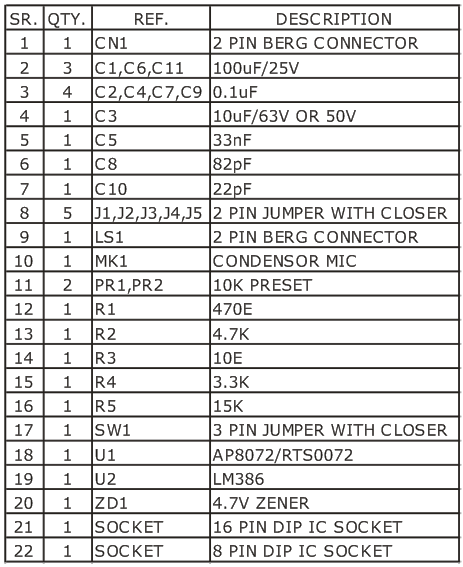 | SR. | QTY. | REF. | DESCRIPTION |
|---|---|---|---|
| 1 | 1 | CN1 | 2 PIN BERG CONNECTOR |
| 2 | 3 | C1,C6,C11 | 100uF/25V |
| 3 | 4 | C2,C4,C7,C9 | 0.1uF |
| 4 | 1 | C3 | 10uF/63V OR 50V |
| 5 | 1 | C5 | 33nF |
| 6 | 1 | C8 | 82pF |
| 7 | 1 | C10 | 22pF |
| 8 | 5 | J1,J2,J3,J4,J5 | 2 PIN JUMPER WITH CLOSER |
| 9 | 1 | LS1 | 2 PIN BERG CONNECTOR |
| 10 | 1 | MK1 | CONDENSOR MIC |
| 11 | 2 | PR1,PR2 | 10K PRESET |
| 12 | 1 | R1 | 470E |
| 13 | 1 | R2 | 4.7K |
| 14 | 1 | R3 | 10E |
| 15 | 1 | R4 | 3.3K |
| 16 | 1 | R5 | 15K |
| 17 | 1 | SW1 | 3 PIN JUMPER WITH CLOSER |
| 18 | 1 | U1 | AP8072/RTS0072 |
| 19 | 1 | U2 | LM386 |
| 20 | 1 | ZD1 | 4.7V ZENER |
| 21 | 1 | SOCKET | 16 PIN DIP IC SOCKET |
| 22 | 1 | SOCKET | 8 PIN DIP IC SOCKET |